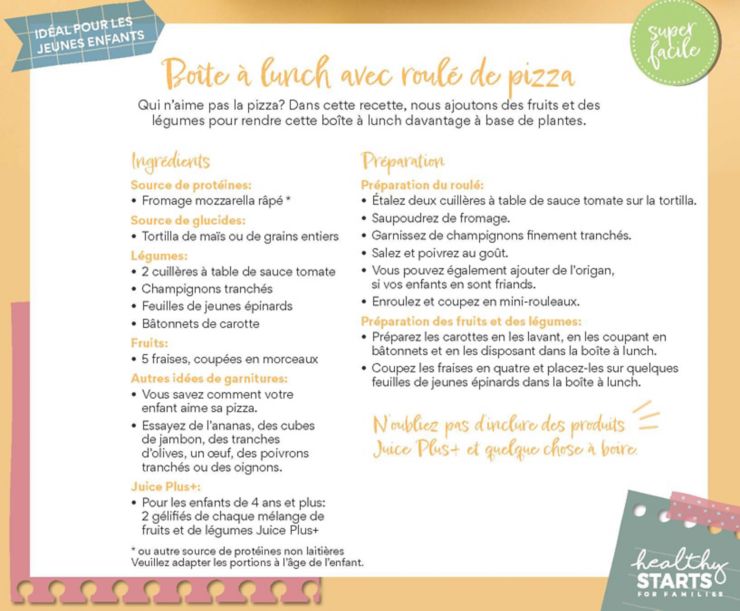 IDÉAL POUR LES JEUNES ENFANTS

super facile

Boîte à lunch avec roulé de pizza

Qui n'aime pas la pizza? Dans cette recette, nous ajoutons des fruits et des légumes pour rendre cette boîte à lunch davantage à base de plantes.

Ingrédients

Source de protéines:
• Fromage mozzarella râpé *

Source de glucides:
• Tortilla de maïs ou de grains entiers

Légumes:
• 2 cuillères à table de sauce tomate
• Champignons tranchés
• Feuilles de jeunes épinards
• Bâtonnets de carotte

Fruits:
• 5 fraises, coupées en morceaux

Autres idées de garnitures:
• Vous savez comment votre enfant aime sa pizza.
• Essayez de l'ananas, des cubes de jambon, des tranches d'olives, un œuf, des poivrons tranchés ou des oignons.

Juice Plus+:
• Pour les enfants de 4 ans et plus: 2 gélifiés de chaque mélange de fruits et de légumes Juice Plus+

* ou autre source de protéines non laitières
Veuillez adapter les portions à l'âge de l'enfant.

Préparation

Préparation du roulé:
• Étalez deux cuillères à table de sauce tomate sur la tortilla.
• Saupoudrez de fromage.
• Garnissez de champignons finement tranchés.
• Salez et poivrez au goût.
• Vous pouvez également ajouter de l'origan, si vos enfants en sont friands.
• Enroulez et coupez en mini-rouleaux.

Préparation des fruits et des légumes:
• Préparez les carottes en les lavant, en les coupant en bâtonnets et en les disposant dans la boîte à lunch.
• Coupez les fraises en quatre et placez-les sur quelques feuilles de jeunes épinards dans la boîte à lunch.

N'oubliez pas d'inclure des produits Juice Plus+ et quelque chose à boire.

healthy STARTS FOR FAMILIES